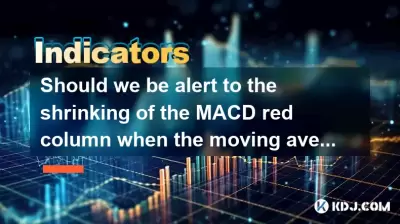 Indicators

Should we be alert to the shrinking of the MACD red column when the moving ave...

KDJ.COM